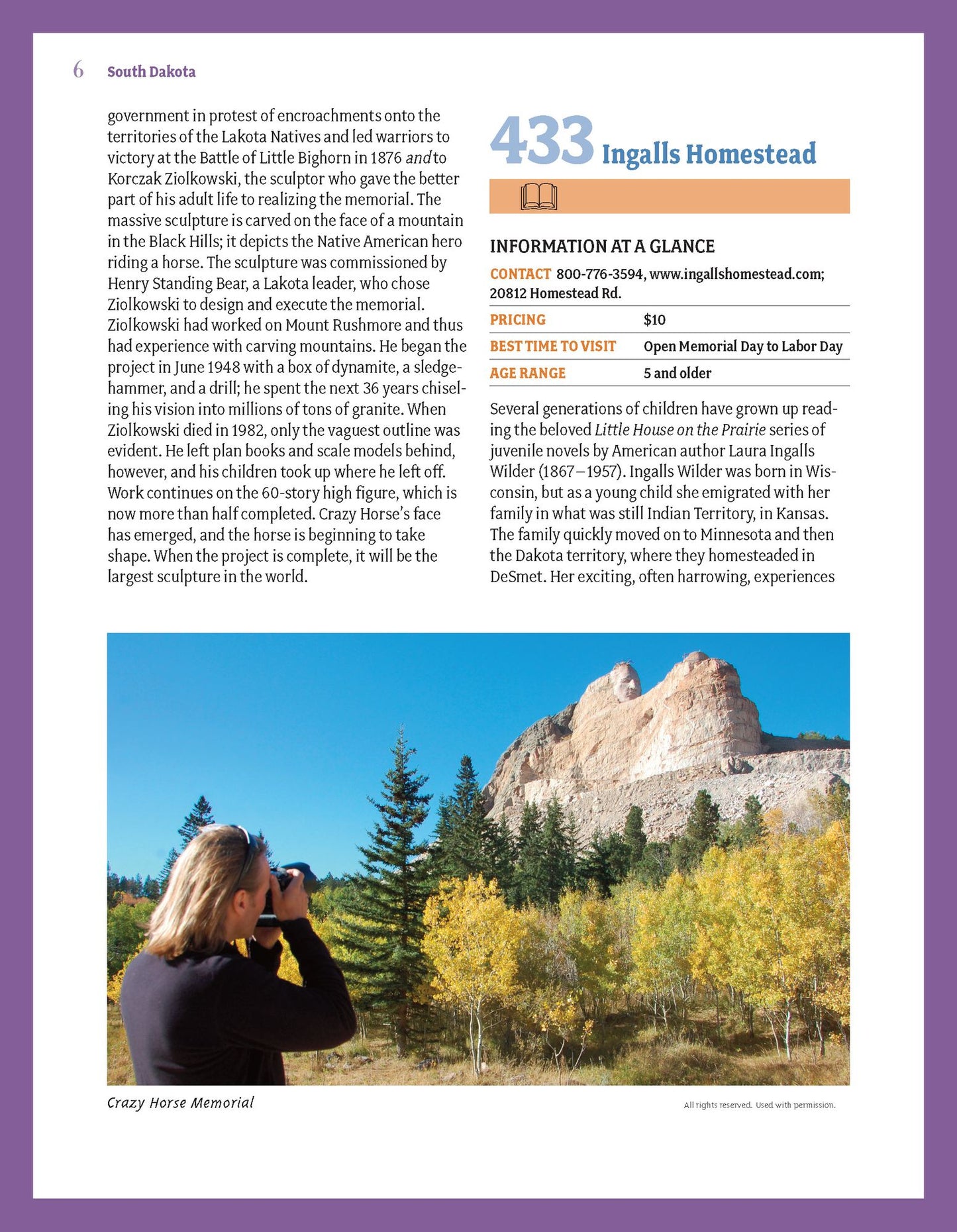 6 South Dakota

government in protest of encroachments onto the territories of the Lakota Natives and led warriors to victory at the Battle of Little Bighorn in 1876 and to Korczak Ziolkowski, the sculptor who gave the better part of his adult life to realizing the memorial. The massive sculpture is carved on the face of a mountain in the Black Hills; it depicts the Native American hero riding a horse. The sculpture was commissioned by Henry Standing Bear, a Lakota leader, who chose Ziolkowski to design and execute the memorial. Ziolkowski had worked on Mount Rushmore and thus had experience with carving mountains. He began the project in June 1948 with a box of dynamite, a sledgehammer, and a drill; he spent the next 36 years chiseling his vision into millions of tons of granite. When Ziolkowski died in 1982, only the vaguest outline was evident. He left plan books and scale models behind, however, and his children took up where he left off. Work continues on the 60-story high figure, which is now more than half completed. Crazy Horse's face has emerged, and the horse is beginning to take shape. When the project is complete, it will be the largest sculpture in the world.

433 Ingalls Homestead

INFORMATION AT A GLANCE

CONTACT 800-776-3594, www.ingallshomestead.com; 20812 Homestead Rd.

PRICING $10

BEST TIME TO VISIT Open Memorial Day to Labor Day

AGE RANGE 5 and older

Several generations of children have grown up reading the beloved Little House on the Prairie series of juvenile novels by American author Laura Ingalls Wilder (1867–1957). Ingalls Wilder was born in Wisconsin, but as a young child she emigrated with her family in what was still Indian Territory, in Kansas. The family quickly moved on to Minnesota and then the Dakota territory, where they homesteaded in DeSmet. Her exciting, often harrowing, experiences

Crazy Horse Memorial

All rights reserved. Used with permission.